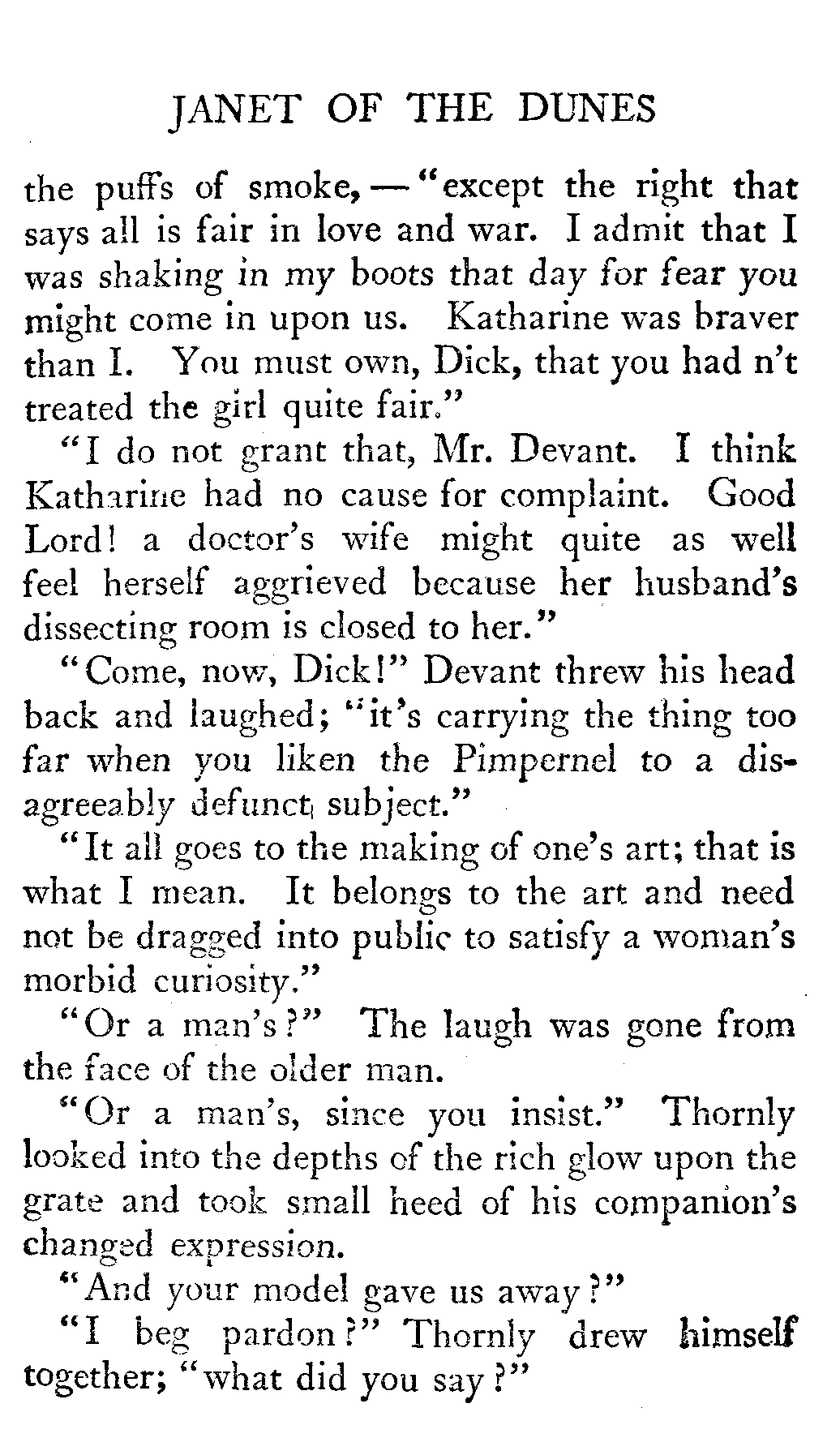 JANET OF THE DUNES

the puffs of smoke,—"except the right that says all is fair in love and war. I admit that I was shaking in my boots that day for fear you might come in upon us. Katharine was braver than I. You must own, Dick, that you had n't treated the girl quite fair."

"I do not grant that, Mr. Devant. I think Katharine had no cause for complaint. Good Lord! a doctor's wife might quite as well feel herself aggrieved because her husband's dissecting room is closed to her."

"Come, now, Dick!" Devant threw his head back and laughed; "it's carrying the thing too far when you liken the Pimpernel to a disagreeably defunct subject."

"It all goes to the making of one's art; that is what I mean. It belongs to the art and need not be dragged into public to satisfy a woman's morbid curiosity."

"Or a man's?" The laugh was gone from the face of the older man.

"Or a man's, since you insist." Thornly looked into the depths of the rich glow upon the grate and took small heed of his companion's changed expression.

"And your model gave us away?"

"I beg pardon?" Thornly drew himself together; "what did you say?"